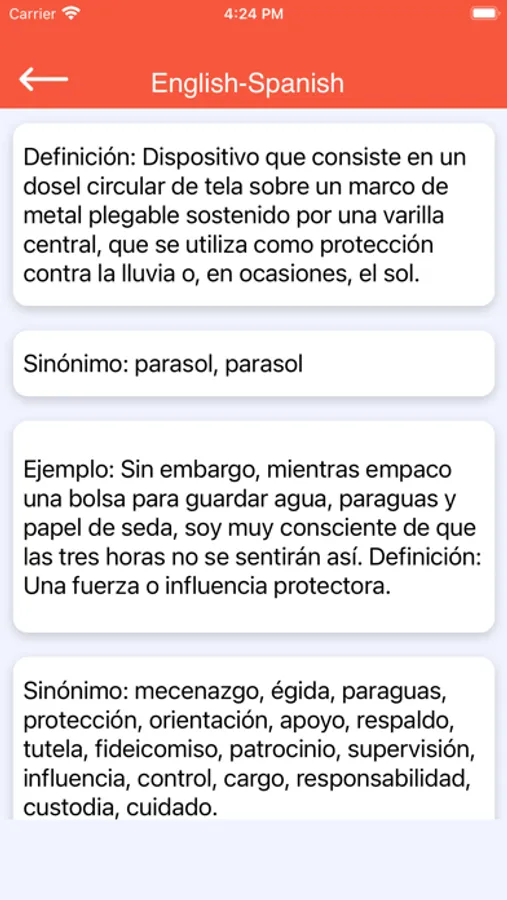 Carrier 4:24 PM

English-Spanish

Definición: Dispositivo que consiste en un dosel circular de tela sobre un marco de metal plegable sostenido por una varilla central, que se utiliza como protección contra la lluvia o, en ocasiones, el sol.

Sinónimo: parasol, parasol

Ejemplo: Sin embargo, mientras empaco una bolsa para guardar agua, paraguas y papel de seda, soy muy consciente de que las tres horas no se sentirán así. Definición: Una fuerza o influencia protectora.

Sinónimo: mecenazgo, égida, paraguas, protección, orientación, apoyo, respaldo, tutela, fideicomiso, patrocinio, supervisión, influencia, control, cargo, responsabilidad, custodia, cuidado.